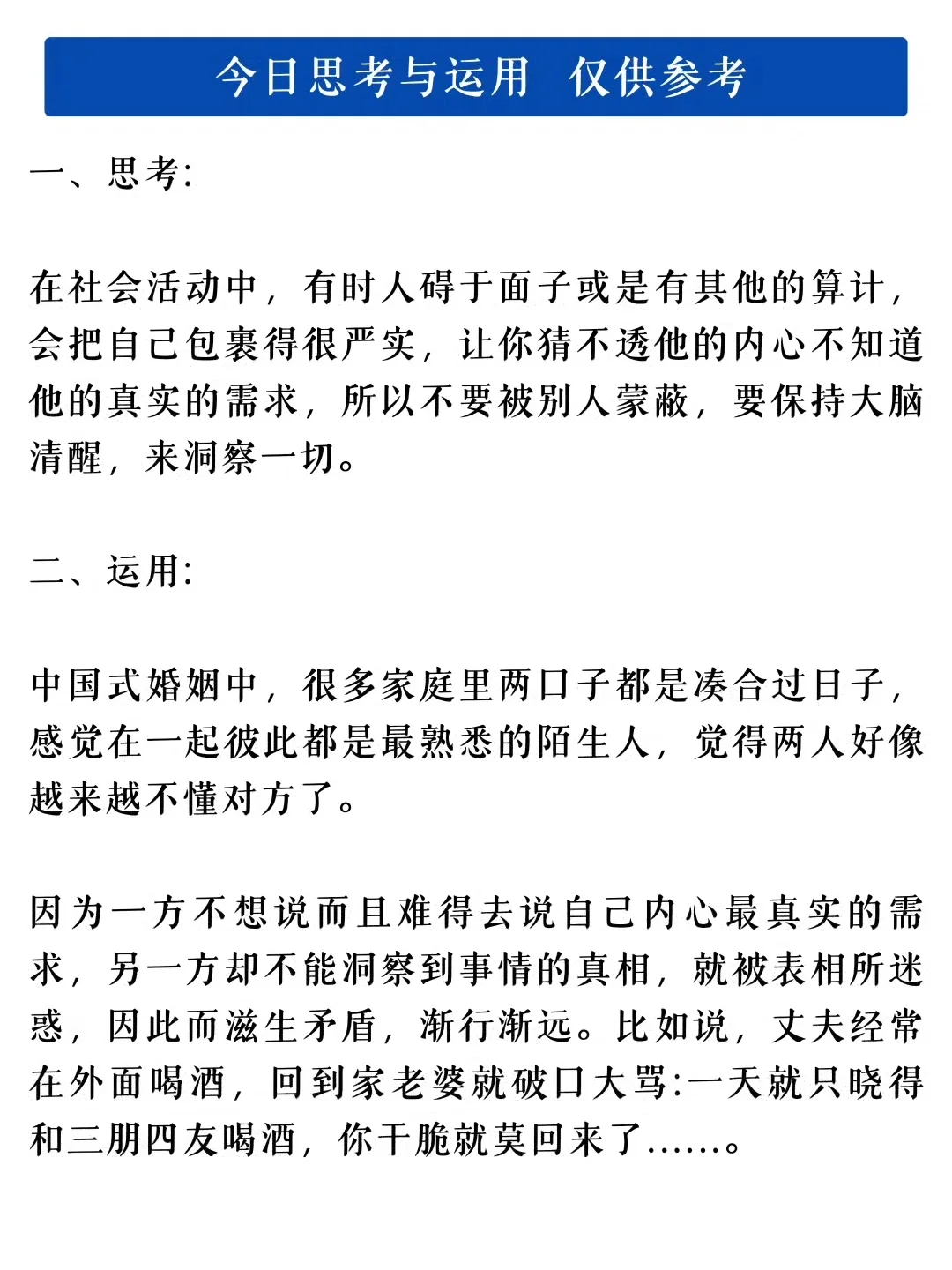 今日思考与运用 仅供参考

一、思考:

在社会活动中，有时人碍于面子或是有其他的算计，会把自己包裹得很严实，让你猜不透他的内心不知道他的真实的需求，所以不要被别人蒙蔽，要保持大脑清醒，来洞察一切。

二、运用:

中国式婚姻中，很多家庭里两口子都是凑合过日子，感觉在一起彼此都是最熟悉的陌生人，觉得两人好像越来越不懂对方了。

因为一方不想说而且难得去说自己内心最真实的需求，另一方却不能洞察到事情的真相，就被表相所迷惑，因此而滋生矛盾，渐行渐远。比如说，丈夫经常在外面喝酒，回到家老婆就破口大骂:一天就只晓得和三朋四友喝酒，你干脆就莫回来了......。